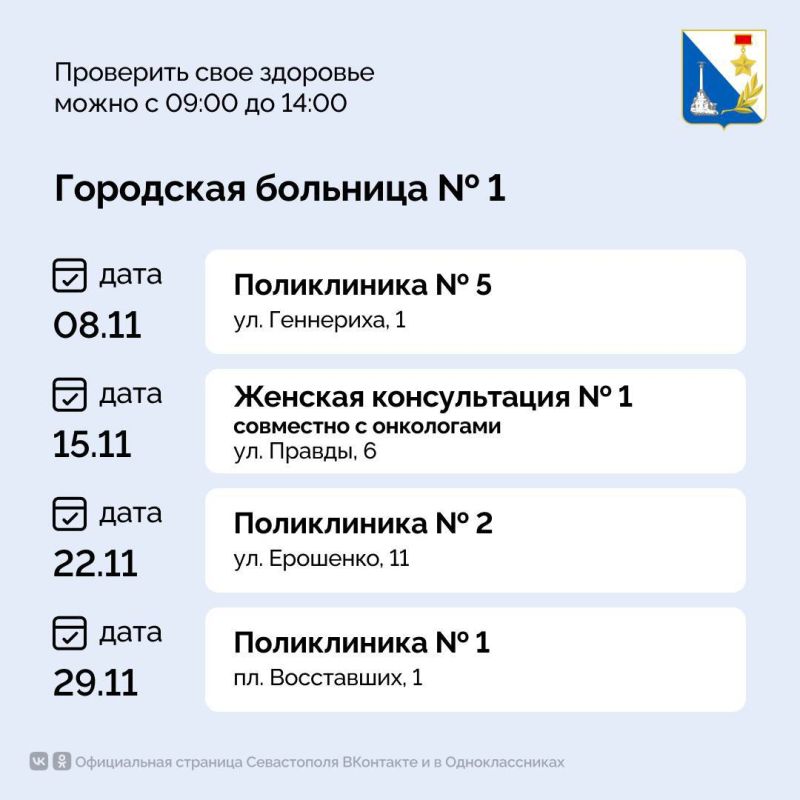 Проверить свое здоровье можно с 09:00 до 14:00

Городская больница № 1

дата
08.11

Поликлиника № 5
ул. Геннериха, 1

дата
15.11

Женская консультация № 1
совместно с онкологами
ул. Правды, 6

дата
22.11

Поликлиника № 2
ул. Ерошенко, 11

дата
29.11

Поликлиника № 1
пл. Восставших, 1

Официальная страница Севастополя ВКонтакте и в Одноклассниках